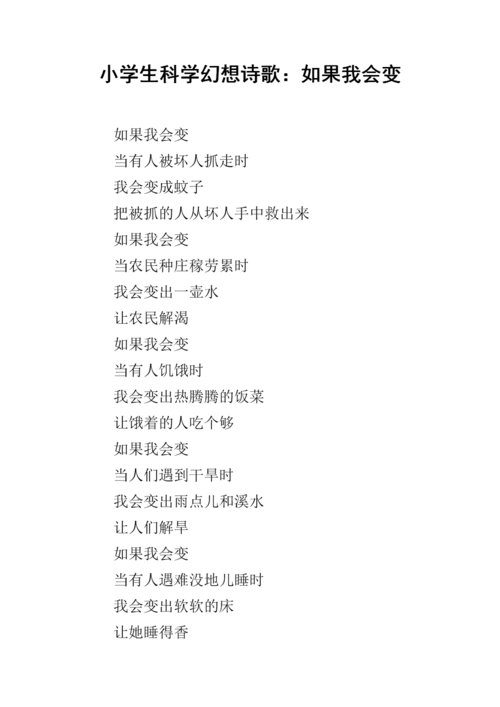 小学生科学幻想诗歌：如果我会变

如果我会变
当有人被坏人抓走时
我会变成蚊子
把被抓的人从坏人手中救出来
如果我会变
当农民种庄稼劳累时
我会变出一壶水
让农民解渴
如果我会变
当有人饥饿时
我会变出热腾腾的饭菜
让饿着的人吃个够
如果我会变
当人们遇到干旱时
我会变出雨点儿和溪水
让人们解旱
如果我会变
当有人遇难没地儿睡时
我会变出软软的床
让她睡得香